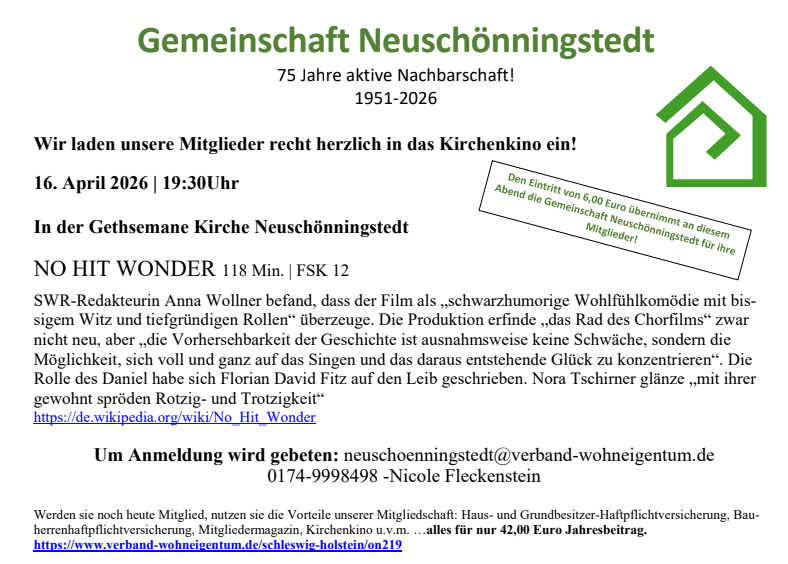 Gemeinschaft Neuschönningstedt

75 Jahre aktive Nachbarschaft!
1951-2026

Wir laden unsere Mitglieder recht herzlich in das Kirchenkino ein!

16. April 2026 | 19:30Uhr

Den Eintritt von 6,00 Euro übernimmt an diesem Abend die Gemeinschaft Neuschönningstedt für ihre Mitglieder!

In der Gethsemane Kirche Neuschönningstedt

NO HIT WONDER 118 Min. | FSK 12

SWR-Redakteurin Anna Wollner befand, dass der Film als „schwarzhumorige Wohlfühlkomödie mit bissigem Witz und tiefgründigen Rollen“ überzeuge. Die Produktion erfinde „das Rad des Chorfilms“ zwar nicht neu, aber „die Vorhersehbarkeit der Geschichte ist ausnahmsweise keine Schwäche, sondern die Möglichkeit, sich voll und ganz auf das Singen und das daraus entstehende Glück zu konzentrieren“. Die Rolle des Daniel habe sich Florian David Fitz auf den Leib geschrieben. Nora Tschirner glänze „mit ihrer gewohnt spröden Rotzig- und Trotzigkeit“
https://de.wikipedia.org/wiki/No_Hit_Wonder

Um Anmeldung wird gebeten: neuschoenningstedt@verband-wohneigentum.de
0174-9998498 -Nicole Fleckenstein

Werden sie noch heute Mitglied, nutzen sie die Vorteile unserer Mitgliedschaft: Haus- und Grundbesitzer-Haftpflichtversicherung, Bauherrenhaftpflichtversicherung, Mitgliedermagazin, Kirchenkino u.v.m. …alles für nur 42,00 Euro Jahresbeitrag.
https://www.verband-wohneigentum.de/schleswig-holstein/on219